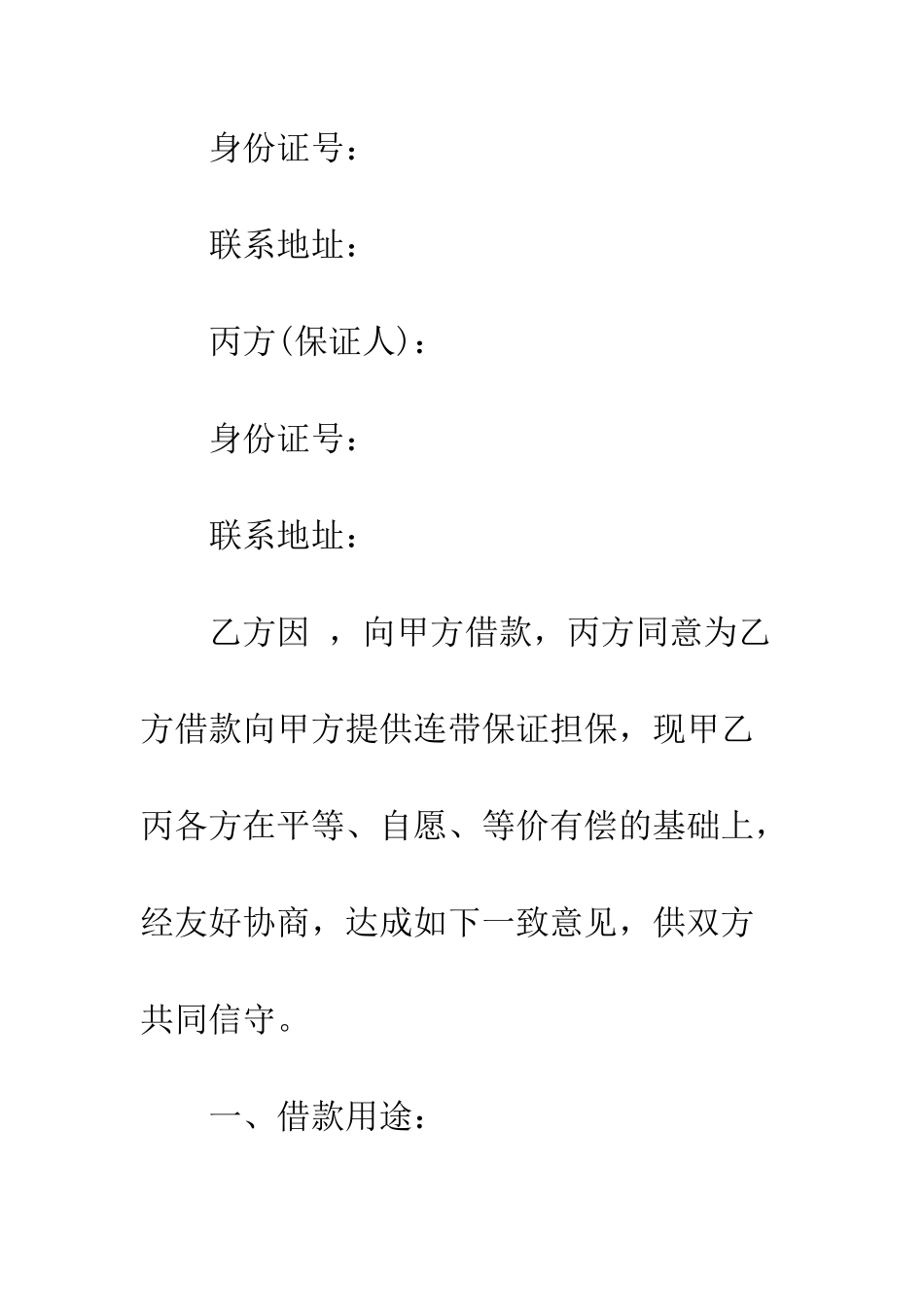 身份证号：

联系地址：

丙方(保证人)：

身份证号：

联系地址：

乙方因 ，向甲方借款，丙方同意为乙方借款向甲方提供连带保证担保，现甲乙丙各方在平等、自愿、等价有偿的基础上，经友好协商，达成如下一致意见，供双方共同信守。

一、借款用途：